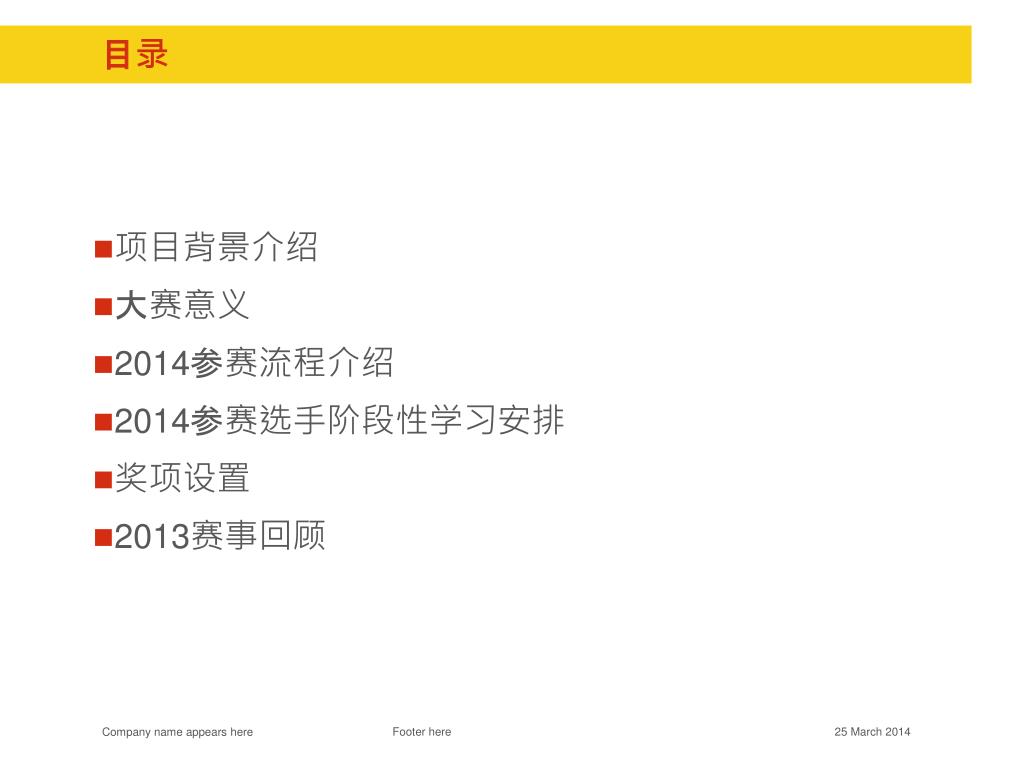 目录

• 项目背景介绍
• 大赛意义
• 2014参赛流程介绍
• 2014参赛选手阶段性学习安排
• 奖项设置
• 2013赛事回顾

Company name appears here Footer here 25 March 2014